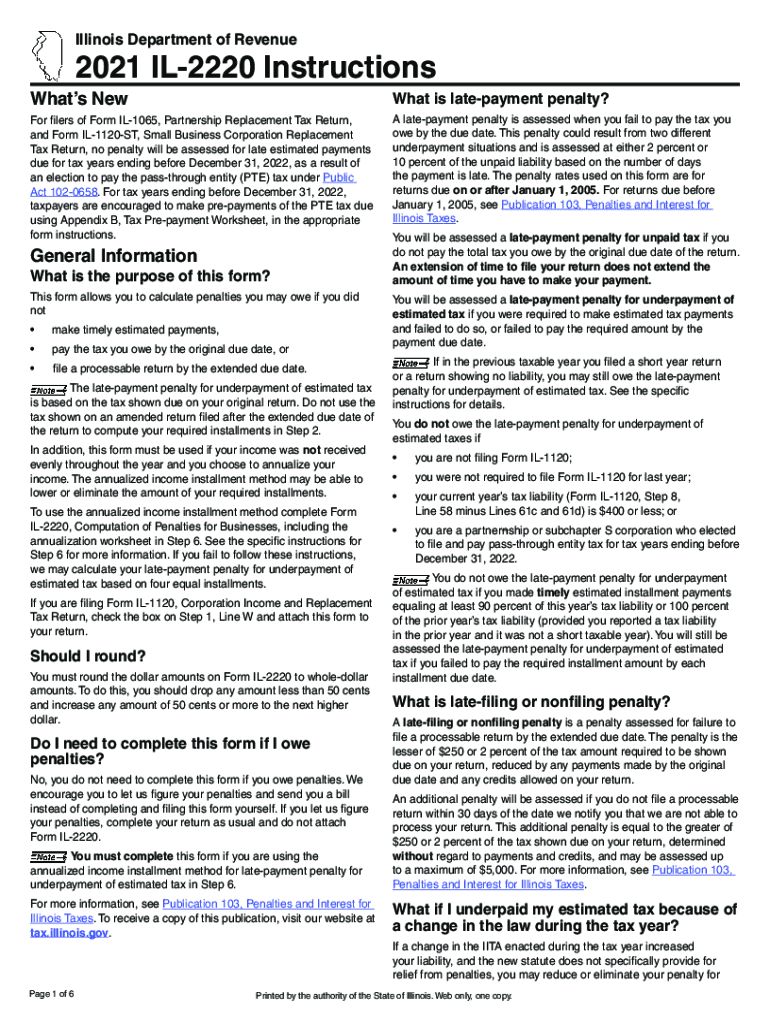 Illinois Department of Revenue

2021 IL-2220 Instructions

What's New

For filers of Form IL-1065, Partnership Replacement Tax Return, and Form IL-1120-ST, Small Business Corporation Replacement Tax Return, no penalty will be assessed for late estimated payments due for tax years ending before December 31, 2022, as a result of an election to pay the pass-through entity (PTE) tax under Public Act 102-0658. For tax years ending before December 31, 2022, taxpayers are encouraged to make pre-payments of the PTE tax due using Appendix B, Tax Pre-payment Worksheet, in the appropriate form instructions.

General Information

What is the purpose of this form?

This form allows you to calculate penalties you may owe if you did not

• make timely estimated payments,

• pay the tax you owe by the original due date, or

• file a processable return by the extended due date.

Note The late-payment penalty for underpayment of estimated tax is based on the tax shown due on your original return. Do not use the tax shown on an amended return filed after the extended due date of the return to compute your required installments in Step 2.

In addition, this form must be used if your income was not received evenly throughout the year and you choose to annualize your income. The annualized income installment method may be able to lower or eliminate the amount of your required installments.

To use the annualized income installment method complete Form IL-2220, Computation of Penalties for Businesses, including the annualization worksheet in Step 6. See the specific instructions for Step 6 for more information. If you fail to follow these instructions, we may calculate your late-payment penalty for underpayment of estimated tax based on four equal installments.

If you are filing Form IL-1120, Corporation Income and Replacement Tax Return, check the box on Step 1, Line W and attach this form to your return.

Should I round?

You must round the dollar amounts on Form IL-2220 to whole-dollar amounts. To do this, you should drop any amount less than 50 cents and increase any amount of 50 cents or more to the next higher dollar.

Do I need to complete this form if I owe penalties?

No, you do not need to complete this form if you owe penalties. We encourage you to let us figure your penalties and send you a bill instead of completing and filing this form yourself. If you let us figure your penalties, complete your return as usual and do not attach Form IL-2220.

Note You must complete this form if you are using the annualized income installment method for late-payment penalty for underpayment of estimated tax in Step 6.

For more information, see Publication 103, Penalties and Interest for Illinois Taxes. To receive a copy of this publication, visit our website at tax.illinois.gov.

What is late-payment penalty?

A late-payment penalty is assessed when you fail to pay the tax you owe by the due date. This penalty could result from two different underpayment situations and is assessed at either 2 percent or 10 percent of the unpaid liability based on the number of days the payment is late. The penalty rates used on this form are for returns due on or after January 1, 2005. For returns due before January 1, 2005, see Publication 103, Penalties and Interest for Illinois Taxes.

You will be assessed a late-payment penalty for unpaid tax if you do not pay the total tax you owe by the original due date of the return. An extension of time to file your return does not extend the amount of time you have to make your payment.

You will be assessed a late-payment penalty for underpayment of estimated tax if you were required to make estimated tax payments and failed to do so, or failed to pay the required amount by the payment due date.

Note If in the previous taxable year you filed a short year return or a return showing no liability, you may still owe the late-payment penalty for underpayment of estimated tax. See the specific instructions for details.

You do not owe the late-payment penalty for underpayment of estimated taxes if

• you are not filing Form IL-1120;

• you were not required to file Form IL-1120 for last year;

• your current year's tax liability (Form IL-1120, Step 8, Line 58 minus Lines 61c and 61d) is $400 or less; or

• you are a partnership or subchapter S corporation who elected to file and pay pass-through entity tax for tax years ending before December 31, 2022.

Note You do not owe the late-payment penalty for underpayment of estimated tax if you made timely estimated installment payments equaling at least 90 percent of this year's tax liability or 100 percent of the prior year's tax liability (provided you reported a tax liability in the prior year and it was not a short taxable year). You will still be assessed the late-payment penalty for underpayment of estimated tax if you failed to pay the required installment amount by each installment due date.

What is late-filing or nonfiling penalty?

A late-filing or nonfiling penalty is a penalty assessed for failure to file a processable return by the extended due date. The penalty is the lesser of $250 or 2 percent of the tax amount required to be shown due on your return, reduced by any payments made by the original due date and any credits allowed on your return.

An additional penalty will be assessed if you do not file a processable return within 30 days of the date we notify you that we are not able to process your return. This additional penalty is equal to the greater of $250 or 2 percent of the tax shown due on your return, determined without regard to payments and credits, and may be assessed up to a maximum of $5,000. For more information, see Publication 103, Penalties and Interest for Illinois Taxes.

What if I underpaid my estimated tax because of a change in the law during the tax year?

If a change in the IITA enacted during the tax year increased your liability, and the new statute does not specifically provide for relief from penalties, you may reduce or eliminate your penalty for

Page 1 of 6

Printed by the authority of the State of Illinois. Web only, one copy.